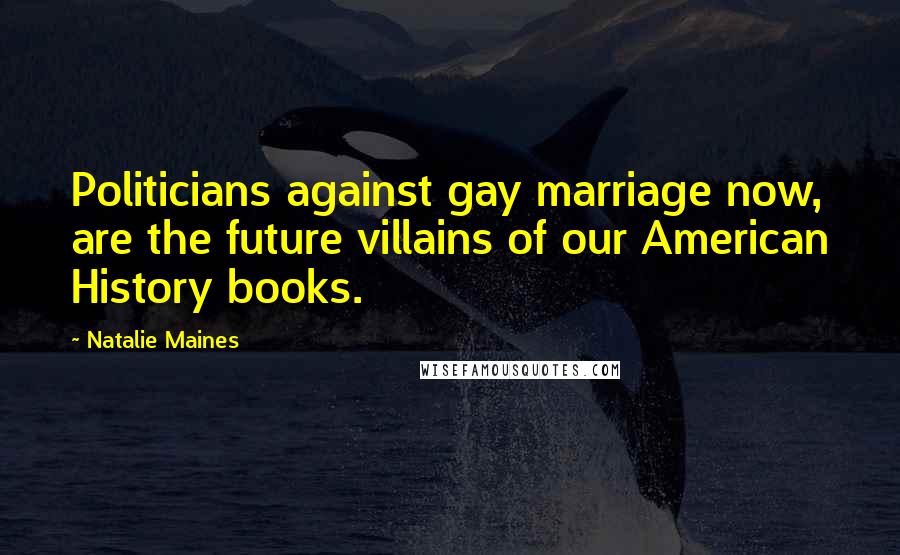 Politicians against gay marriage now, are the future villains of our American History books.

~ Natalie Maines

WISEFAMOUSQUOTES.COM